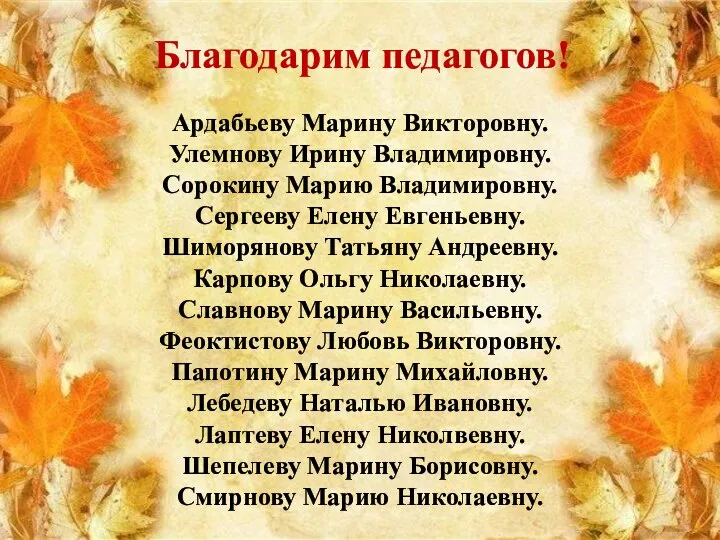 Благодарим педагогов!

Ардабьеву Марину Викторовну.
Улемнову Ирину Владимировну.
Сорокину Марию Владимировну.
Сергееву Елену Евгеньевну.
Шиморянову Татьяну Андреевну.
Карпову Ольгу Николаевну.
Славнову Марину Васильевну.
Феоктистову Любовь Викторовну.
Папотину Марину Михайловну.
Лебедеву Наталью Ивановну.
Лаптеву Елену Николвевну.
Шепелеву Марину Борисовну.
Смирнову Марию Николаевну.